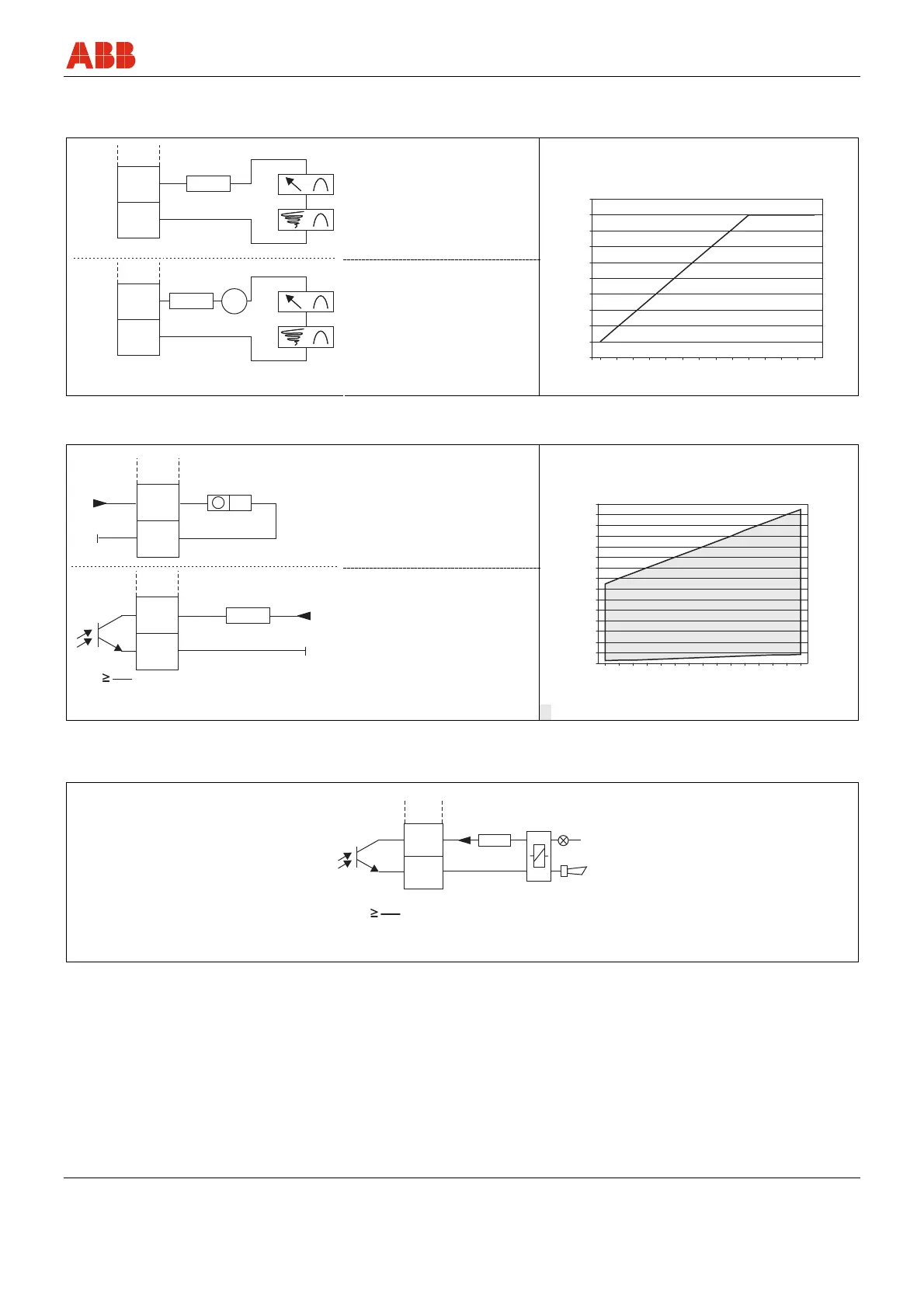 ABB

≥

≥